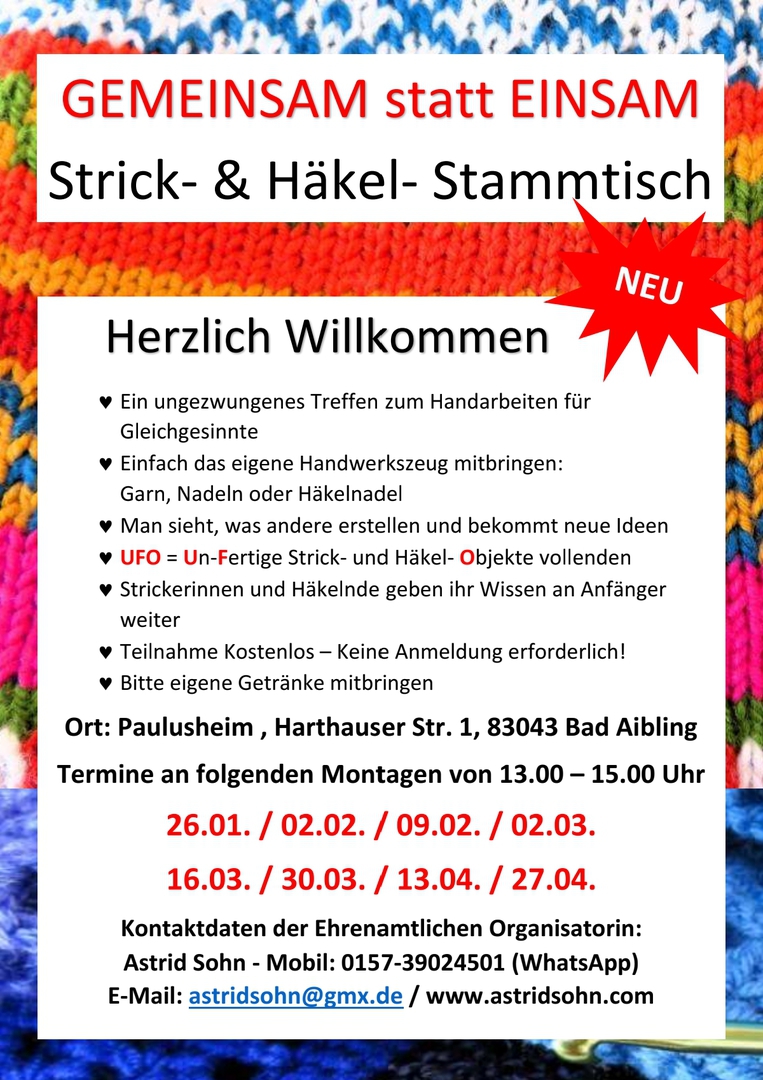 GEMEINSAM statt EINSAM

Strick- & Häkel- Stammtisch

NEU

Herzlich Willkommen

♥ Ein ungezwungenes Treffen zum Handarbeiten für Gleichgesinnte
♥ Einfach das eigene Handwerkszeug mitbringen: Garn, Nadeln oder Häkelnadel
♥ Man sieht, was andere erstellen und bekommt neue Ideen
♥ UFO = Un-Fertige Strick- und Häkel- Objekte vollenden
♥ Strickerinnen und Häkelnde geben ihr Wissen an Anfänger weiter
♥ Teilnahme Kostenlos – Keine Anmeldung erforderlich!
♥ Bitte eigene Getränke mitbringen

Ort: Paulusheim , Harthauser Str. 1, 83043 Bad Aibling

Termine an folgenden Montagen von 13.00 – 15.00 Uhr

26.01. / 02.02. / 09.02. / 02.03.

16.03. / 30.03. / 13.04. / 27.04.

Kontaktdaten der Ehrenamtlichen Organisatorin:
Astrid Sohn - Mobil: 0157-39024501 (WhatsApp)
E-Mail: astridsohn@gmx.de / www.astridsohn.com